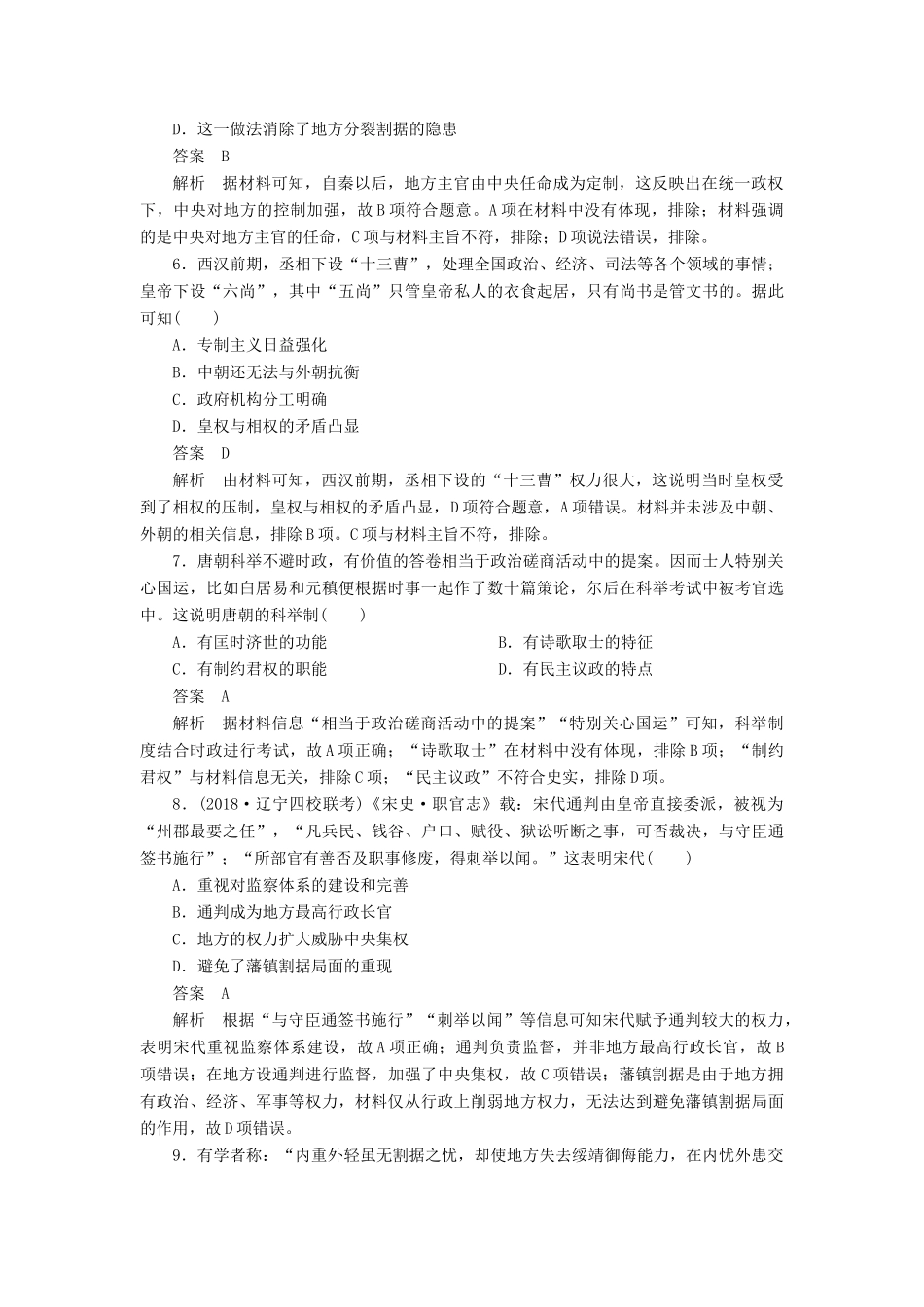 D．这一做法消除了地方分裂割据的隐患

答案　B

解析　据材料可知，自秦以后，地方主官由中央任命成为定制，这反映出在统一政权下，中央对地方的控制加强，故B项符合题意。A项在材料中没有体现，排除；材料强调的是中央对地方主官的任命，C项与材料主旨不符，排除；D项说法错误，排除。

6．西汉前期，丞相下设“十三曹”，处理全国政治、经济、司法等各个领域的事情；皇帝下设“六尚”，其中“五尚”只管皇帝私人的衣食起居，只有尚书是管文书的。据此可知(　　)

A．专制主义日益强化

B．中朝还无法与外朝抗衡

C．政府机构分工明确

D．皇权与相权的矛盾凸显

答案　D

解析　由材料可知，西汉前期，丞相下设的“十三曹”权力很大，这说明当时皇权受到了相权的压制，皇权与相权的矛盾凸显，D项符合题意，A项错误。材料并未涉及中朝、外朝的相关信息，排除B项。C项与材料主旨不符，排除。

7．唐朝科举不避时政，有价值的答卷相当于政治磋商活动中的提案。因而士人特别关心国运，比如白居易和元稹便根据时事一起作了数十篇策论，尔后在科举考试中被考官选中。这说明唐朝的科举制(　　)

A．有匡时济世的功能

B．有诗歌取士的特征

C．有制约君权的职能

D．有民主议政的特点

答案　A

解析　据材料信息“相当于政治磋商活动中的提案”“特别关心国运”可知，科举制度结合时政进行考试，故A项正确；“诗歌取士”在材料中没有体现，排除B项；“制约君权”与材料信息无关，排除C项；“民主议政”不符合史实，排除D项。

8．(2018·辽宁四校联考)《宋史·职官志》载：宋代通判由皇帝直接委派，被视为“州郡最要之任”，“凡兵民、钱谷、户口、赋役、狱讼听断之事，可否裁决，与守臣通签书施行”；“所部官有善否及职事修废，得刺举以闻。”这表明宋代(　　)

A．重视对监察体系的建设和完善

B．通判成为地方最高行政长官

C．地方的权力扩大威胁中央集权

D．避免了藩镇割据局面的重现

答案　A

解析　根据“与守臣通签书施行”“刺举以闻”等信息可知宋代赋予通判较大的权力，表明宋代重视监察体系建设，故A项正确；通判负责监督，并非地方最高行政长官，故B项错误；在地方设通判进行监督，加强了中央集权，故C项错误；藩镇割据是由于地方拥有政治、经济、军事等权力，材料仅从行政上削弱地方权力，无法达到避免藩镇割据局面的作用，故D项错误。

9．有学者称：“内重外轻虽无割据之忧，却使地方失去绥靖御侮能力，在内忧外患交